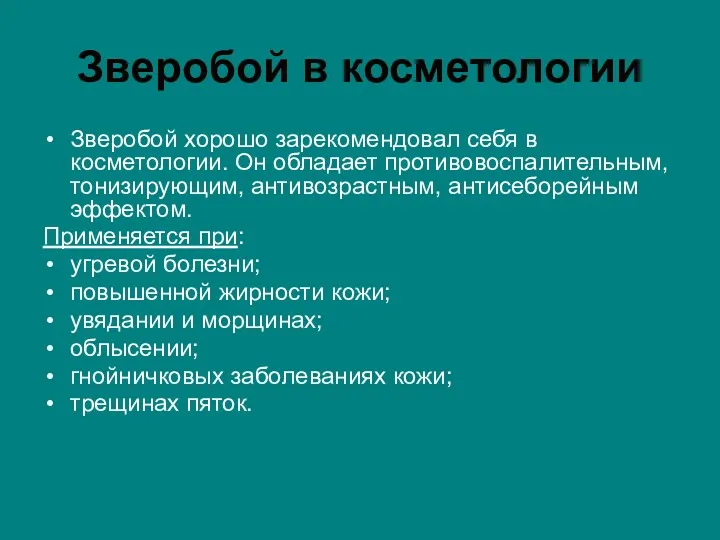 Зверобой в косметологии

• Зверобой хорошо зарекомендовал себя в косметологии. Он обладает противовоспалительным, тонизирующим, антивозрастным, антисеборейным эффектом.

Применяется при:
• угревой болезни;
• повышенной жирности кожи;
• увядании и морщинах;
• облысении;
• гнойничковых заболеваниях кожи;
• трещинах пяток.